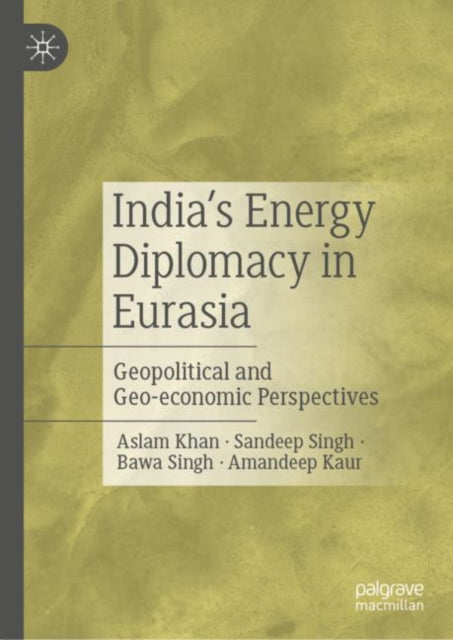 India's Energy Diplomacy in Eurasia

Geopolitical and Geo-economic Perspectives

Aslam Khan · Sandeep Singh · Bawa Singh · Amandeep Kaur

palgrave macmillan